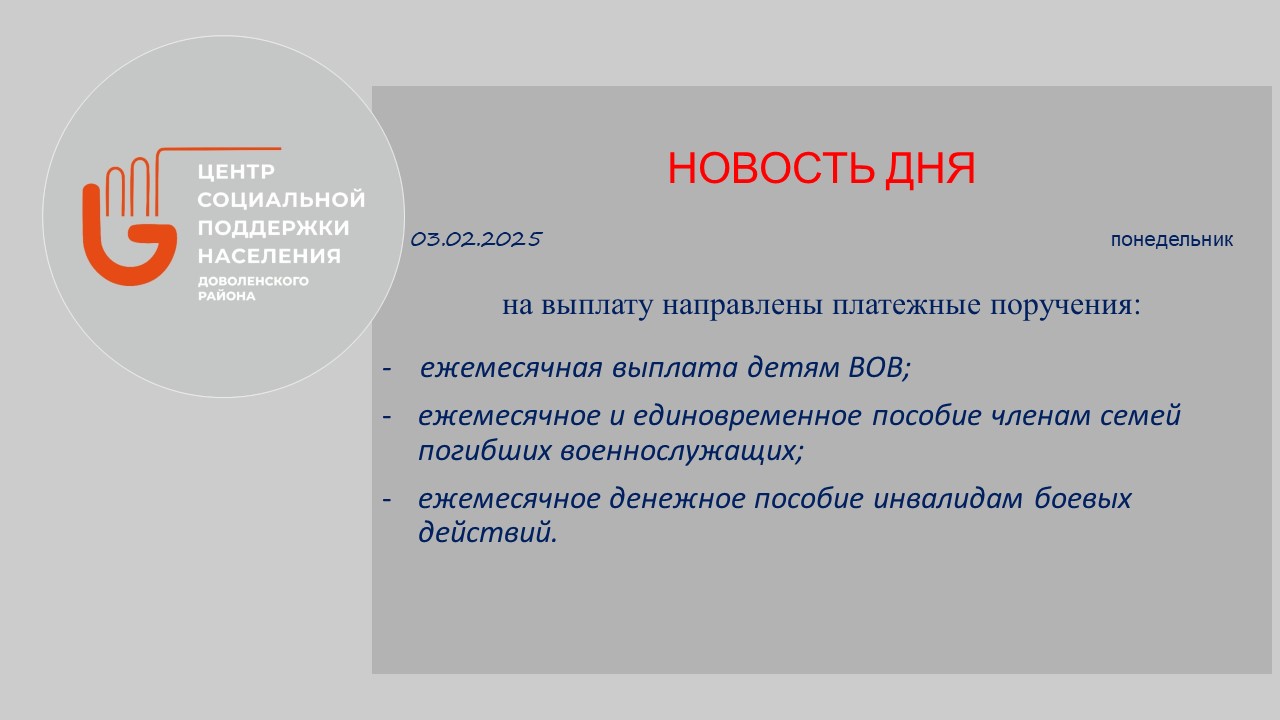 ЦЕНТР СОЦИАЛЬНОЙ ПОДДЕРЖКИ НАСЕЛЕНИЯ
ДОВОЛЕНСКОГО РАЙОНА

НОВОСТЬ ДНЯ

03.02.2025

понедельник

на выплату направлены платежные поручения:

- ежемесячная выплата детям ВОВ;
- ежемесячное и единовременное пособие членам семей погибших военнослужащих;
- ежемесячное денежное пособие инвалидам боевых действий.